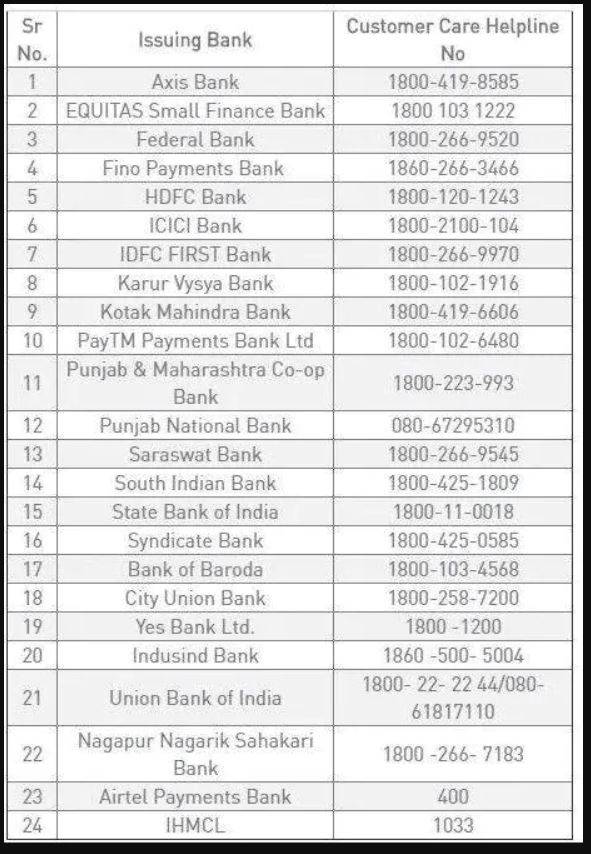 | Sr No. | Issuing Bank | Customer Care Helpline No |
|---|---|---|
| 1 | Axis Bank | 1800-419-8585 |
| 2 | EQUITAS Small Finance Bank | 1800 103 1222 |
| 3 | Federal Bank | 1800-266-9520 |
| 4 | Fino Payments Bank | 1860-266-3466 |
| 5 | HDFC Bank | 1800-120-1243 |
| 6 | ICICI Bank | 1800-2100-104 |
| 7 | IDFC FIRST Bank | 1800-266-9970 |
| 8 | Karur Vysya Bank | 1800-102-1916 |
| 9 | Kotak Mahindra Bank | 1800-419-6606 |
| 10 | PayTM Payments Bank Ltd | 1800-102-6480 |
| 11 | Punjab & Maharashtra Co-op Bank | 1800-223-993 |
| 12 | Punjab National Bank | 080-67295310 |
| 13 | Saraswat Bank | 1800-266-9545 |
| 14 | South Indian Bank | 1800-425-1809 |
| 15 | State Bank of India | 1800-11-0018 |
| 16 | Syndicate Bank | 1800-425-0585 |
| 17 | Bank of Baroda | 1800-103-4568 |
| 18 | City Union Bank | 1800-258-7200 |
| 19 | Yes Bank Ltd. | 1800 -1200 |
| 20 | Indusind Bank | 1860 -500- 5004 |
| 21 | Union Bank of India | 1800- 22- 22 44/080-61817110 |
| 22 | Nagapur Nagarik Sahakari Bank | 1800 -266- 7183 |
| 23 | Airtel Payments Bank | 400 |
| 24 | IHMCL | 1033 |